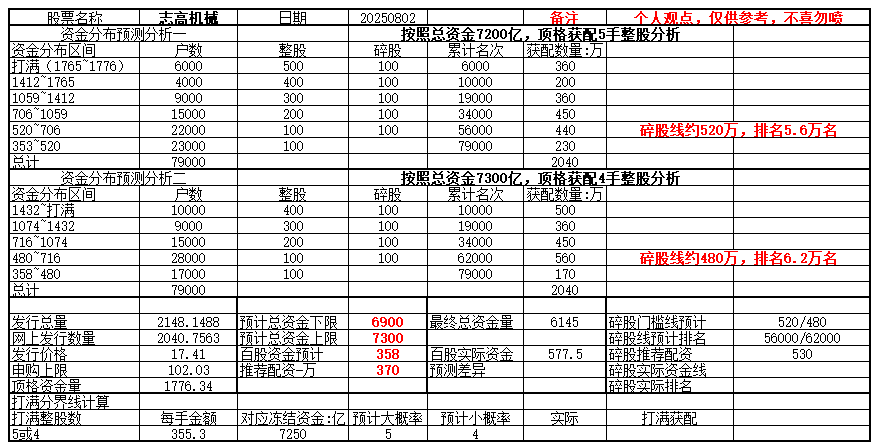 | 股票名称 | 志高机械 | 日期 | 20250802 | | 备注 | 个人观点，仅供参考，不喜勿喷 | |
|---|---|---|---|---|---|---|---|
| 资金分布预测分析一 | | | 按照总资金7200亿，顶格获配5手整股分析 | | | | |
| 资金分布区间 | 户数 | 整股 | 碎股 | 累计名次 | 获配数量:万 | | |
| 打满（1765~1776） | 6000 | 500 | 100 | 6000 | 360 | | |
| 1412~1765 | 4000 | 400 | 100 | 10000 | 200 | | |
| 1059~1412 | 9000 | 300 | 100 | 19000 | 360 | | |
| 706~1059 | 15000 | 200 | 100 | 34000 | 450 | | |
| 520~706 | 22000 | 100 | 100 | 56000 | 440 | 碎股线约520万，排名5.6万名 | |
| 353~520 | 23000 | 100 | | 79000 | 230 | | |
| 总计 | 79000 | | | | 2040 | | |
| 资金分布预测分析二 | | | 按照总资金7300亿，顶格获配4手整股分析 | | | | |
| 资金分布区间 | 户数 | 整股 | 碎股 | 累计名次 | 获配数量:万 | | |
| 1432~打满 | 10000 | 400 | 100 | 10000 | 500 | | |
| 1074~1432 | 9000 | 300 | 100 | 19000 | 360 | | |
| 716~1074 | 15000 | 200 | 100 | 34000 | 450 | | |
| 480~716 | 28000 | 100 | 100 | 62000 | 560 | 碎股线约480万，排名6.2万名 | |
| 358~480 | 17000 | 100 | | 79000 | 170 | | |
| 总计 | 79000 | | | | 2040 | | |
| | | | | | | | |
| 发行总量 | 2148.1488 | 预计总资金下限 | 6900 | 最终总资金量 | 6145 | 碎股门槛线预计 | 520/480 |
| 网上发行数量 | 2040.7563 | 预计总资金上限 | 7300 | | | 碎股线预计排名 | 56000/62000 |
| 发行价格 | 17.41 | 百股资金预计 | 358 | 百股实际资金 | 577.5 | 碎股推荐配资 | 530 |
| 申购上限 | 102.03 | 推荐配资-万 | 370 | 预测差异 | | 碎股实际资金线 | |
| 顶格资金量 | 1776.34 | | | | | 碎股实际排名 | |
| 打满分界线计算 | | | | | | | |
| 打满整股数 | 每手金额 | 对应冻结资金:亿 | 预计大概率 | 预计小概率 | 实际 | 打满获配 | |
| 5或4 | 355.3 | 7250 | 5 | 4 | | | |